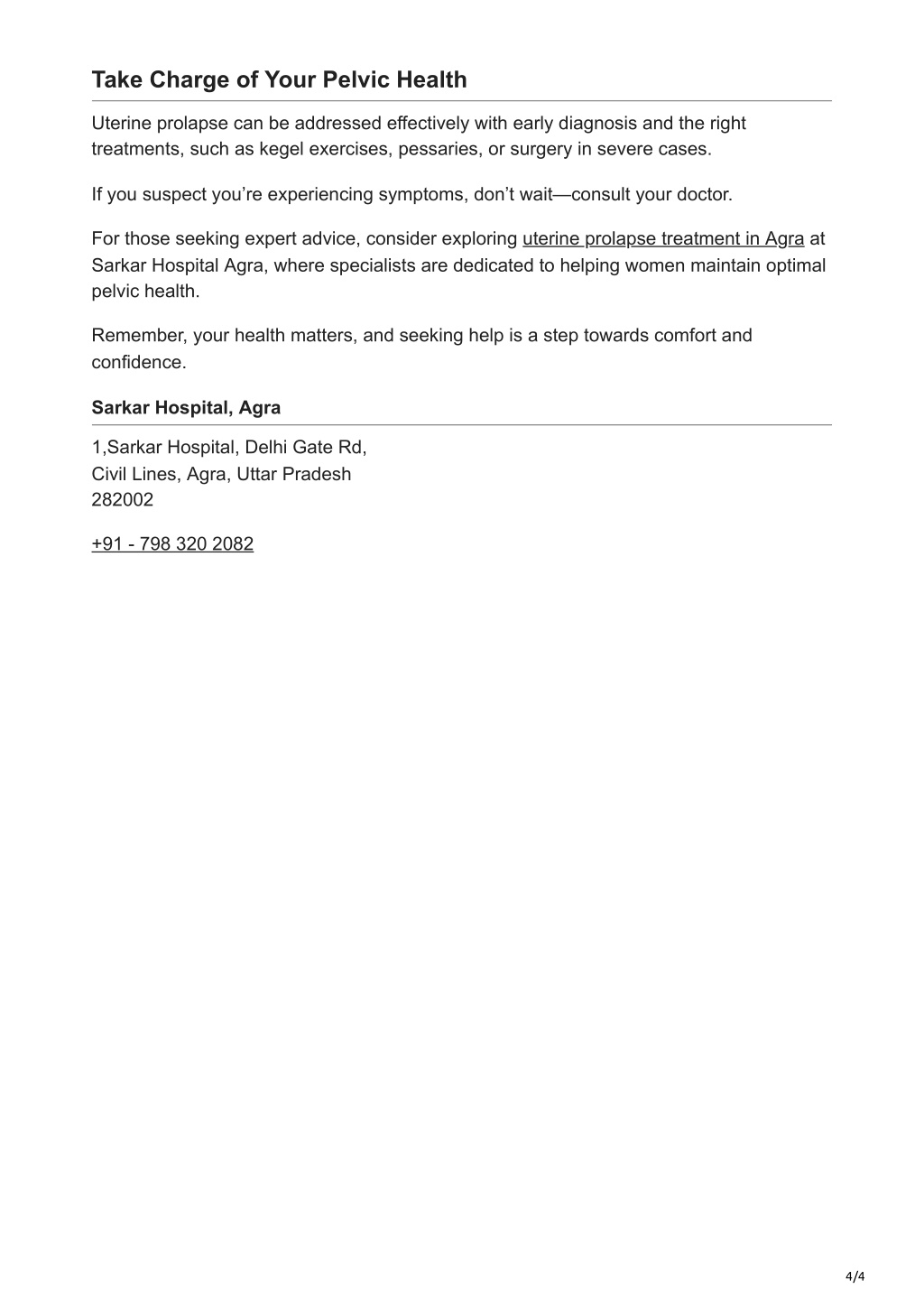 Take Charge of Your Pelvic Health

Uterine prolapse can be addressed effectively with early diagnosis and the right treatments, such as kegel exercises, pessaries, or surgery in severe cases.

If you suspect you’re experiencing symptoms, don’t wait—consult your doctor.

For those seeking expert advice, consider exploring uterine prolapse treatment in Agra at Sarkar Hospital Agra, where specialists are dedicated to helping women maintain optimal pelvic health.

Remember, your health matters, and seeking help is a step towards comfort and confidence.

Sarkar Hospital, Agra

1,Sarkar Hospital, Delhi Gate Rd,
Civil Lines, Agra, Uttar Pradesh
282002

+91 - 798 320 2082

4/4